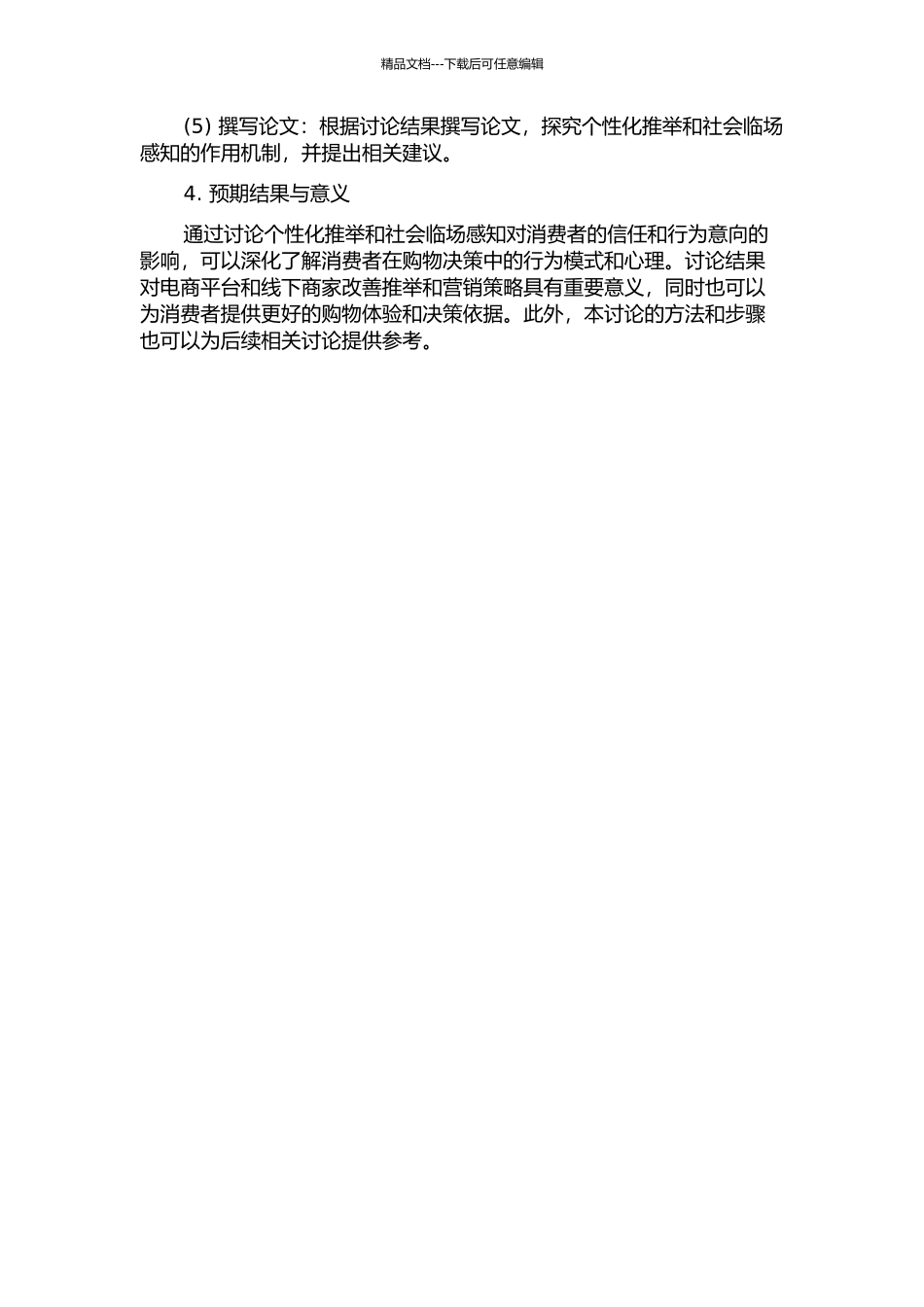 精品文档---下载后可任意编辑

(5) 撰写论文：根据讨论结果撰写论文，探究个性化推举和社会临场感知的作用机制，并提出相关建议。

4. 预期结果与意义

通过讨论个性化推举和社会临场感知对消费者的信任和行为意向的影响，可以深化了解消费者在购物决策中的行为模式和心理。讨论结果对电商平台和线下商家改善推举和营销策略具有重要意义，同时也可以为消费者提供更好的购物体验和决策依据。此外，本讨论的方法和步骤也可以为后续相关讨论提供参考。